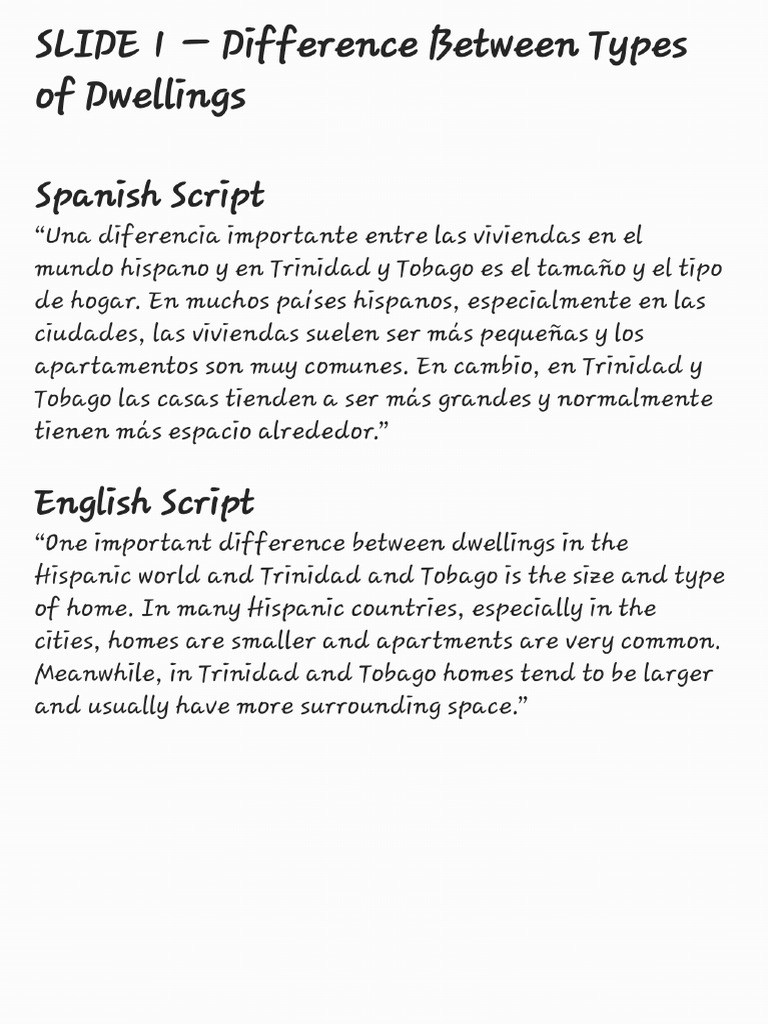 SLIDE 1 — Difference Between Types of Dwellings

Spanish Script
“Una diferencia importante entre las viviendas en el mundo hispano y en Trinidad y Tobago es el tamaño y el tipo de hogar. En muchos países hispanos, especialmente en las ciudades, las viviendas suelen ser más pequeñas y los apartamentos son muy comunes. En cambio, en Trinidad y Tobago las casas tienden a ser más grandes y normalmente tienen más espacio alrededor.”

English Script
“One important difference between dwellings in the Hispanic world and Trinidad and Tobago is the size and type of home. In many Hispanic countries, especially in the cities, homes are smaller and apartments are very common. Meanwhile, in Trinidad and Tobago homes tend to be larger and usually have more surrounding space.”